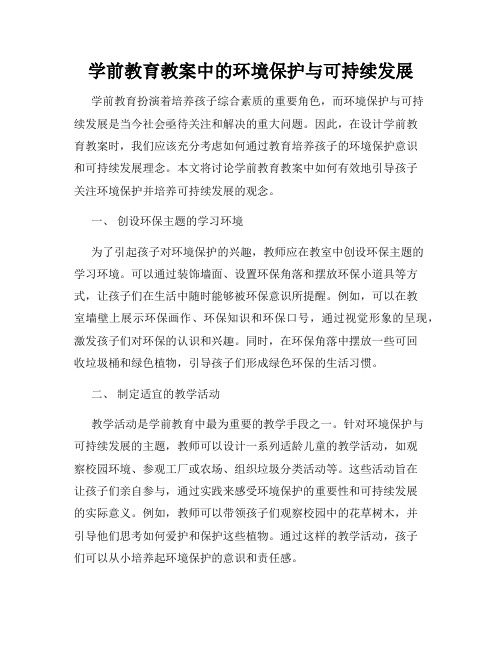 学前教育教案中的环境保护与可持续发展

学前教育扮演着培养孩子综合素质的重要角色，而环境保护与可持续发展是当今社会亟待关注和解决的重大问题。因此，在设计学前教育教案时，我们应该充分考虑如何通过教育培养孩子的环境保护意识和可持续发展理念。本文将讨论学前教育教案中如何有效地引导孩子关注环境保护并培养可持续发展的观念。

一、 创设环保主题的学习环境

为了引起孩子对环境保护的兴趣，教师应在教室中创设环保主题的学习环境。可以通过装饰墙面、设置环保角落和摆放环保小道具等方式，让孩子们在生活中随时能够被环保意识所提醒。例如，可以在教室墙壁上展示环保画作、环保知识和环保口号，通过视觉形象的呈现，激发孩子们对环保的认识和兴趣。同时，在环保角落中摆放一些可回收垃圾桶和绿色植物，引导孩子们形成绿色环保的生活习惯。

二、 制定适宜的教学活动

教学活动是学前教育中最为重要的教学手段之一。针对环境保护与可持续发展的主题，教师可以设计一系列适龄儿童的教学活动，如观察校园环境、参观工厂或农场、组织垃圾分类活动等。这些活动旨在让孩子们亲自参与，通过实践来感受环境保护的重要性和可持续发展的实际意义。例如，教师可以带领孩子们观察校园中的花草树木，并引导他们思考如何爱护和保护这些植物。通过这样的教学活动，孩子们可以从小培养起环境保护的意识和责任感。